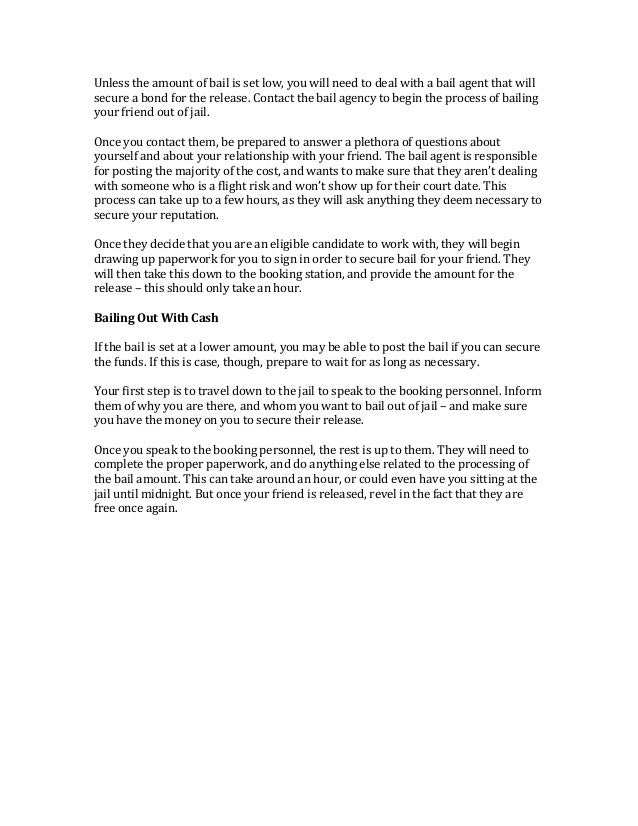 Unless the amount of bail is set low, you will need to deal with a bail agent that will secure a bond for the release. Contact the bail agency to begin the process of bailing your friend out of jail.

Once you contact them, be prepared to answer a plethora of questions about yourself and about your relationship with your friend. The bail agent is responsible for posting the majority of the cost, and wants to make sure that they aren't dealing with someone who is a flight risk and won't show up for their court date. This process can take up to a few hours, as they will ask anything they deem necessary to secure your reputation.

Once they decide that you are an eligible candidate to work with, they will begin drawing up paperwork for you to sign in order to secure bail for your friend. They will then take this down to the booking station, and provide the amount for the release – this should only take an hour.

Bailing Out With Cash

If the bail is set at a lower amount, you may be able to post the bail if you can secure the funds. If this is case, though, prepare to wait for as long as necessary.

Your first step is to travel down to the jail to speak to the booking personnel. Inform them of why you are there, and whom you want to bail out of jail – and make sure you have the money on you to secure their release.

Once you speak to the booking personnel, the rest is up to them. They will need to complete the proper paperwork, and do anything else related to the processing of the bail amount. This can take around an hour, or could even have you sitting at the jail until midnight. But once your friend is released, revel in the fact that they are free once again.